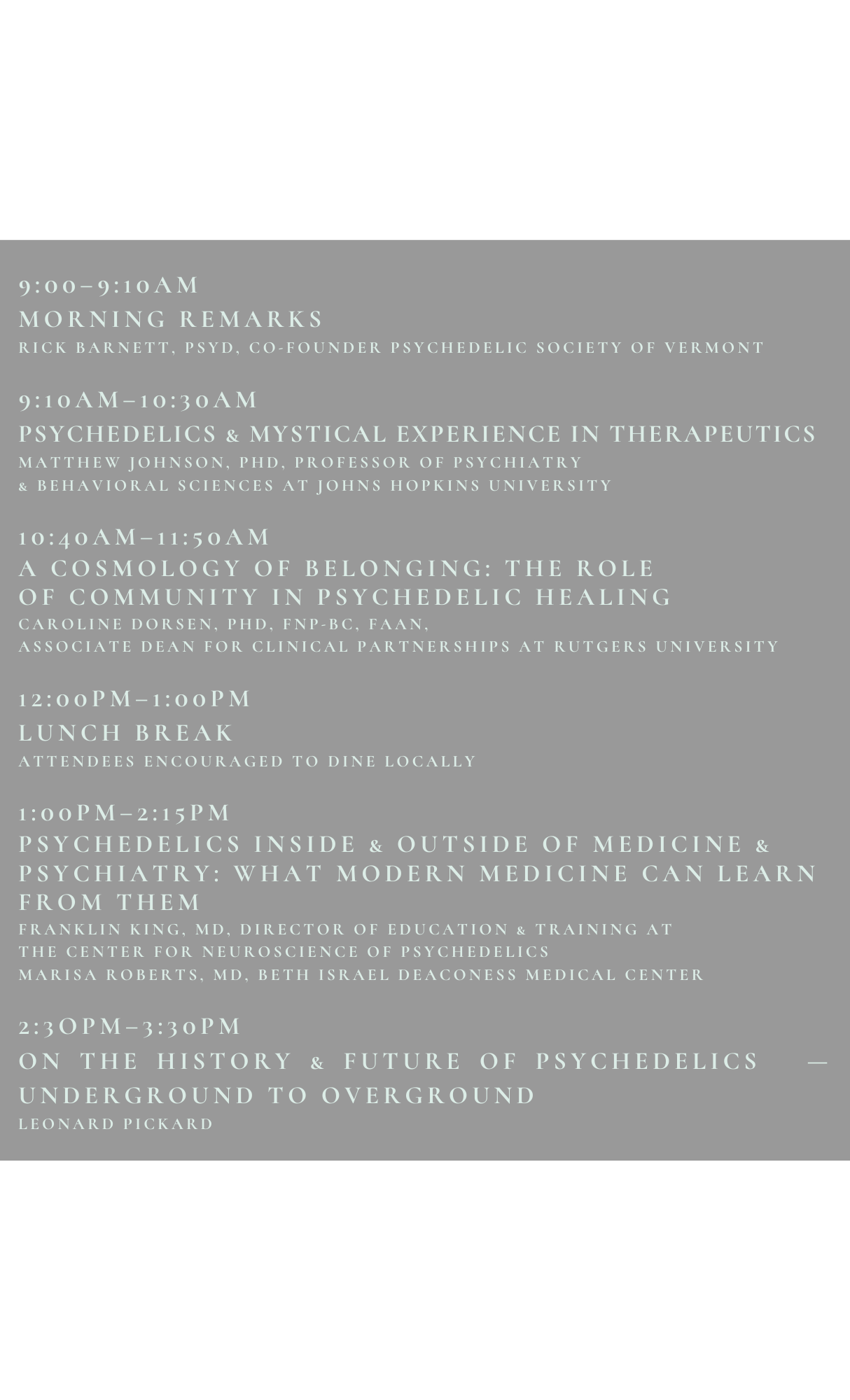 9:00–9:10AM
MORNING REMARKS
RICK BARNETT, PSYD, CO-FOUNDER PSYCHEDELIC SOCIETY OF VERMONT

9:10AM–10:30AM
PSYCHEDELICS & MYSTICAL EXPERIENCE IN THERAPEUTICS
MATTHEW JOHNSON, PHD, PROFESSOR OF PSYCHIATRY & BEHAVIORAL SCIENCES AT JOHNS HOPKINS UNIVERSITY

10:40AM–11:50AM
A COSMOLOGY OF BELONGING: THE ROLE OF COMMUNITY IN PSYCHEDELIC HEALING
CAROLINE DORSEN, PHD, FNP-BC, FAAN,
ASSOCIATE DEAN FOR CLINICAL PARTNERSHIPS AT RUTGERS UNIVERSITY

12:00PM–1:00PM
LUNCH BREAK
ATTENDEES ENCOURAGED TO DINE LOCALLY

1:00PM–2:15PM
PSYCHEDELICS INSIDE & OUTSIDE OF MEDICINE & PSYCHIATRY: WHAT MODERN MEDICINE CAN LEARN FROM THEM
FRANKLIN KING, MD, DIRECTOR OF EDUCATION & TRAINING AT THE CENTER FOR NEUROSCIENCE OF PSYCHEDELICS
MARISA ROBERTS, MD, BETH ISRAEL DEACONESS MEDICAL CENTER

2:3OPM–3:30PM
ON THE HISTORY & FUTURE OF PSYCHEDELICS — UNDERGROUND TO OVERGROUND
LEONARD PICKARD